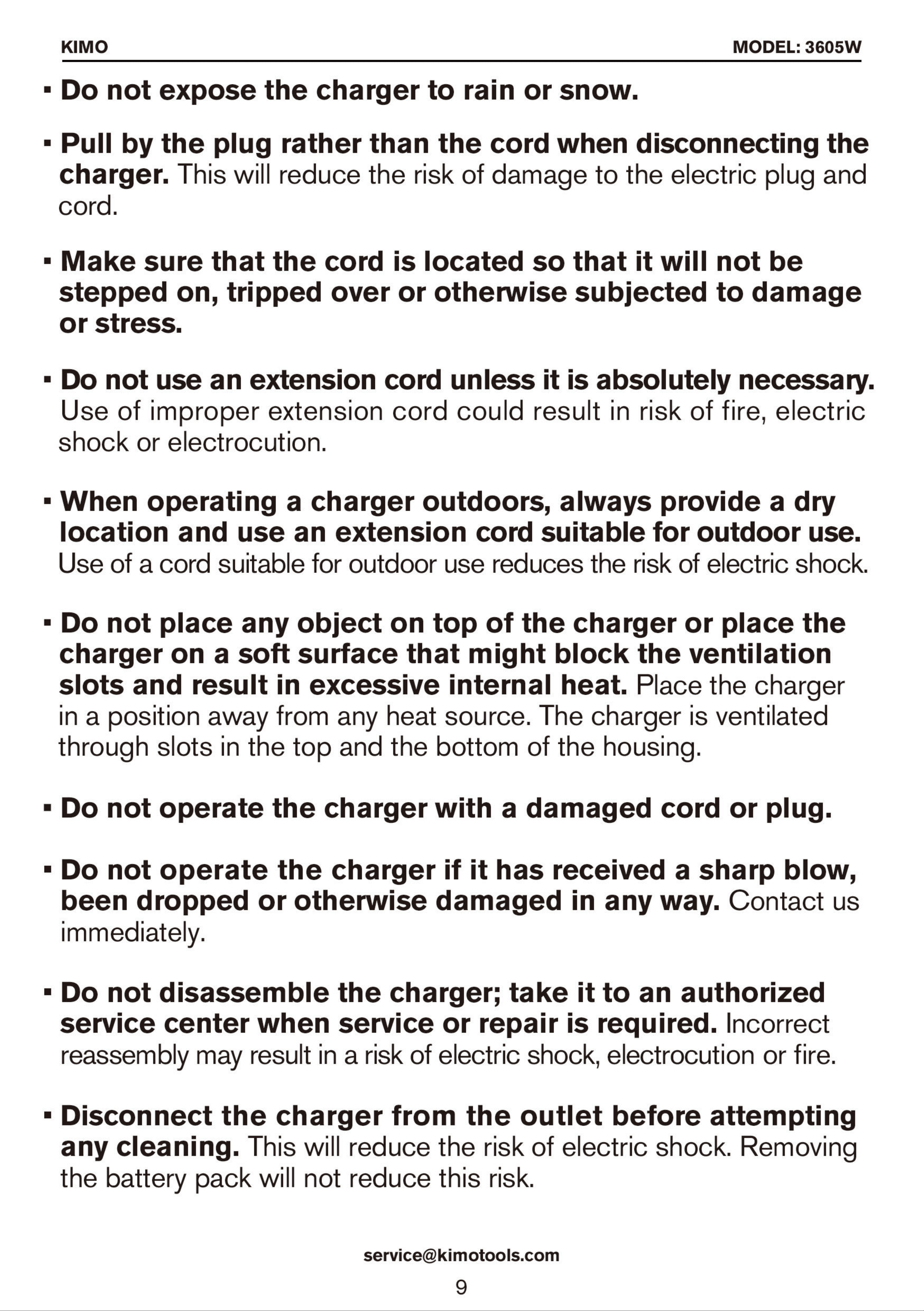 KIMO MODEL: 3605W

• Do not expose the charger to rain or snow.

• Pull by the plug rather than the cord when disconnecting the charger. This will reduce the risk of damage to the electric plug and cord.

• Make sure that the cord is located so that it will not be stepped on, tripped over or otherwise subjected to damage or stress.

• Do not use an extension cord unless it is absolutely necessary. Use of improper extension cord could result in risk of fire, electric shock or electrocution.

• When operating a charger outdoors, always provide a dry location and use an extension cord suitable for outdoor use. Use of a cord suitable for outdoor use reduces the risk of electric shock.

• Do not place any object on top of the charger or place the charger on a soft surface that might block the ventilation slots and result in excessive internal heat. Place the charger in a position away from any heat source. The charger is ventilated through slots in the top and the bottom of the housing.

• Do not operate the charger with a damaged cord or plug.

• Do not operate the charger if it has received a sharp blow, been dropped or otherwise damaged in any way. Contact us immediately.

• Do not disassemble the charger; take it to an authorized service center when service or repair is required. Incorrect reassembly may result in a risk of electric shock, electrocution or fire.

• Disconnect the charger from the outlet before attempting any cleaning. This will reduce the risk of electric shock. Removing the battery pack will not reduce this risk.

service@kimotools.com

9